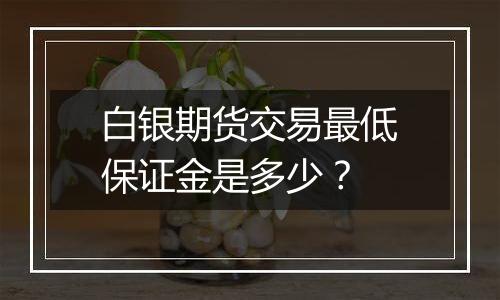 白银期货交易最低保证金是多少？